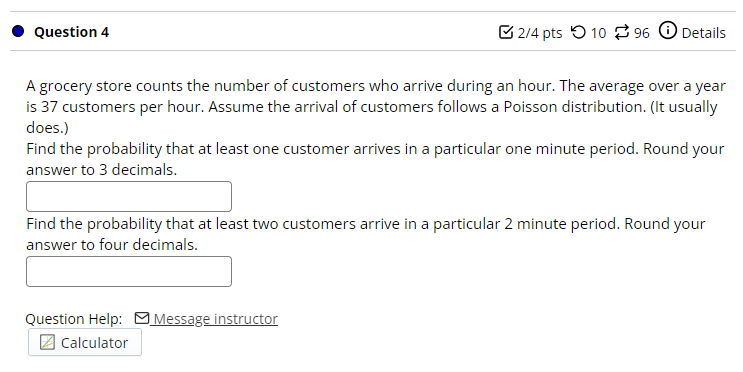 Question 4

2/4 pts 10 96 Details

A grocery store counts the number of customers who arrive during an hour. The average over a year is 37 customers per hour. Assume the arrival of customers follows a Poisson distribution. (It usually does.)
Find the probability that at least one customer arrives in a particular one minute period. Round your answer to 3 decimals.

Find the probability that at least two customers arrive in a particular 2 minute period. Round your answer to four decimals.

Question Help: Message instructor
Calculator